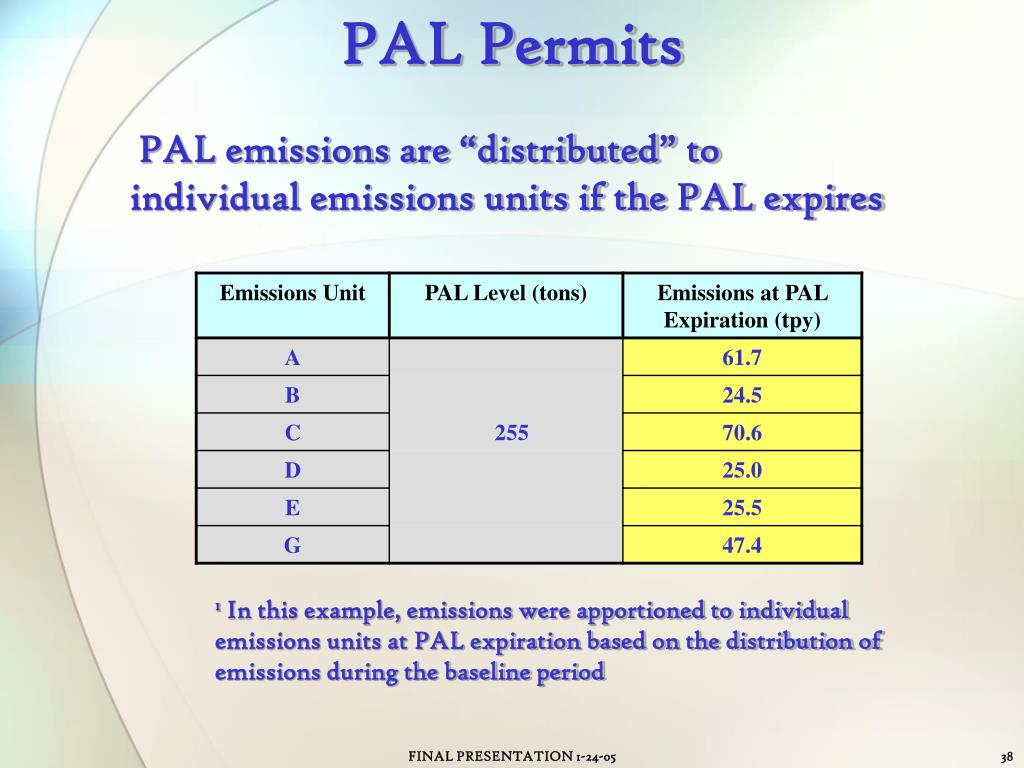 PAL Permits

PAL emissions are “distributed” to individual emissions units if the PAL expires

| Emissions Unit | PAL Level (tons) | Emissions at PAL Expiration (tpy) |
|---|---|---|
| A | 255 | 61.7 |
| B | | 24.5 |
| C | | 70.6 |
| D | | 25.0 |
| E | | 25.5 |
| G | | 47.4 |

$^1$ In this example, emissions were apportioned to individual emissions units at PAL expiration based on the distribution of emissions during the baseline period

FINAL PRESENTATION 1-24-05

38